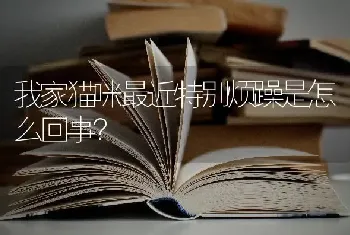 我家猫咪最近特别烦躁是怎么回事？